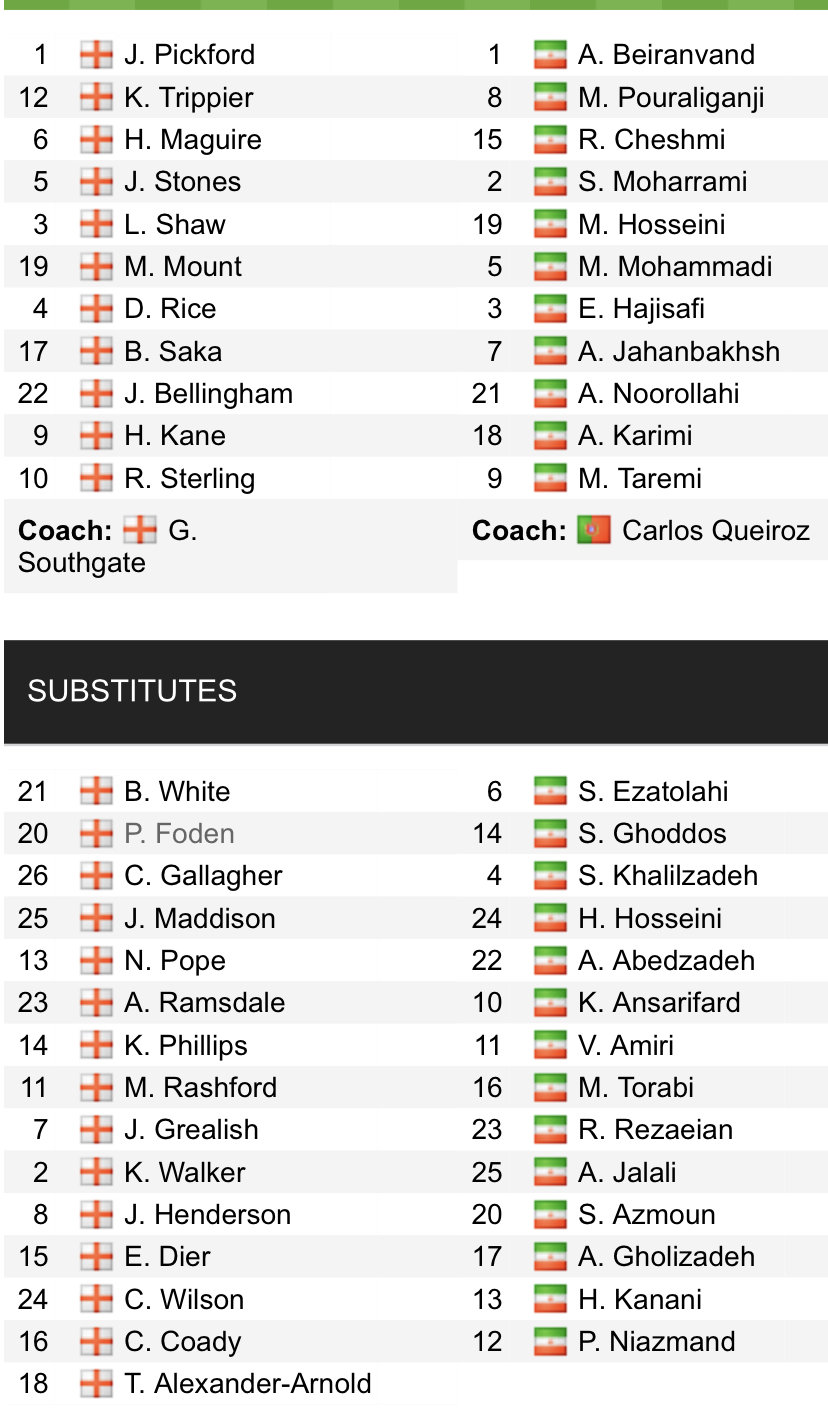 1 J. Pickford
12 K. Trippier
6 H. Maguire
5 J. Stones
3 L. Shaw
19 M. Mount
4 D. Rice
17 B. Saka
22 J. Bellingham
9 H. Kane
10 R. Sterling

Coach: G. Southgate

1 A. Beiranvand
8 M. Pouraliganji
15 R. Cheshmi
2 S. Moharrami
19 M. Hosseini
5 M. Mohammadi
3 E. Hajisafi
7 A. Jahanbakhsh
21 A. Noorollahi
18 A. Karimi
9 M. Taremi

Coach: Carlos Queiroz

SUBSTITUTES

21 B. White
20 P. Foden
26 C. Gallagher
25 J. Maddison
13 N. Pope
23 A. Ramsdale
14 K. Phillips
11 M. Rashford
7 J. Grealish
2 K. Walker
8 J. Henderson
15 E. Dier
24 C. Wilson
16 C. Coady
18 T. Alexander-Arnold

6 S. Ezatolahi
14 S. Ghoddos
4 S. Khalilzadeh
24 H. Hosseini
22 A. Abedzadeh
10 K. Ansarifard
11 V. Amiri
16 M. Torabi
23 R. Rezaeian
25 A. Jalali
20 S. Azmoun
17 A. Gholizadeh
13 H. Kanani
12 P. Niazmand